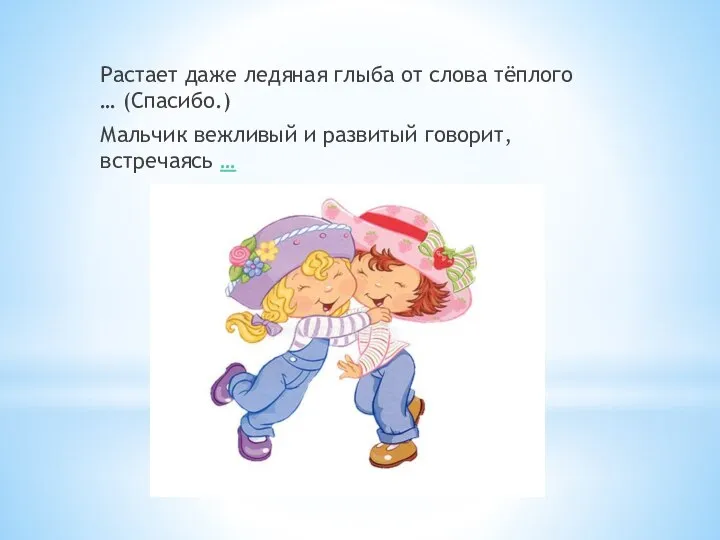 Растает даже ледяная глыба от слова тёплого … (Спасибо.)

Мальчик вежливый и развитый говорит, встречаясь …